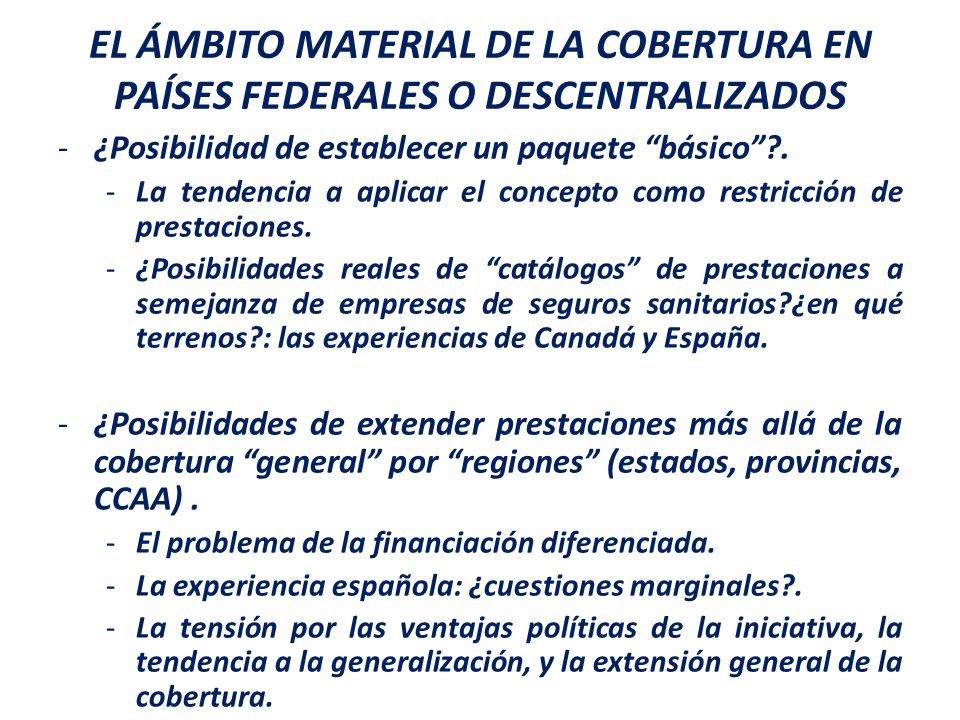 EL ÁMBITO MATERIAL DE LA COBERTURA EN PAÍSES FEDERALES O DESCENTRALIZADOS

- ¿Posibilidad de establecer un paquete “básico”?.
  - La tendencia a aplicar el concepto como restricción de prestaciones.
  - ¿Posibilidades reales de “catálogos” de prestaciones a semejanza de empresas de seguros sanitarios?¿en qué terrenos?: las experiencias de Canadá y España.

- ¿Posibilidades de extender prestaciones más allá de la cobertura “general” por “regiones” (estados, provincias, CCAA) .
  - El problema de la financiación diferenciada.
  - La experiencia española: ¿cuestiones marginales?.
  - La tensión por las ventajas políticas de la iniciativa, la tendencia a la generalización, y la extensión general de la cobertura.